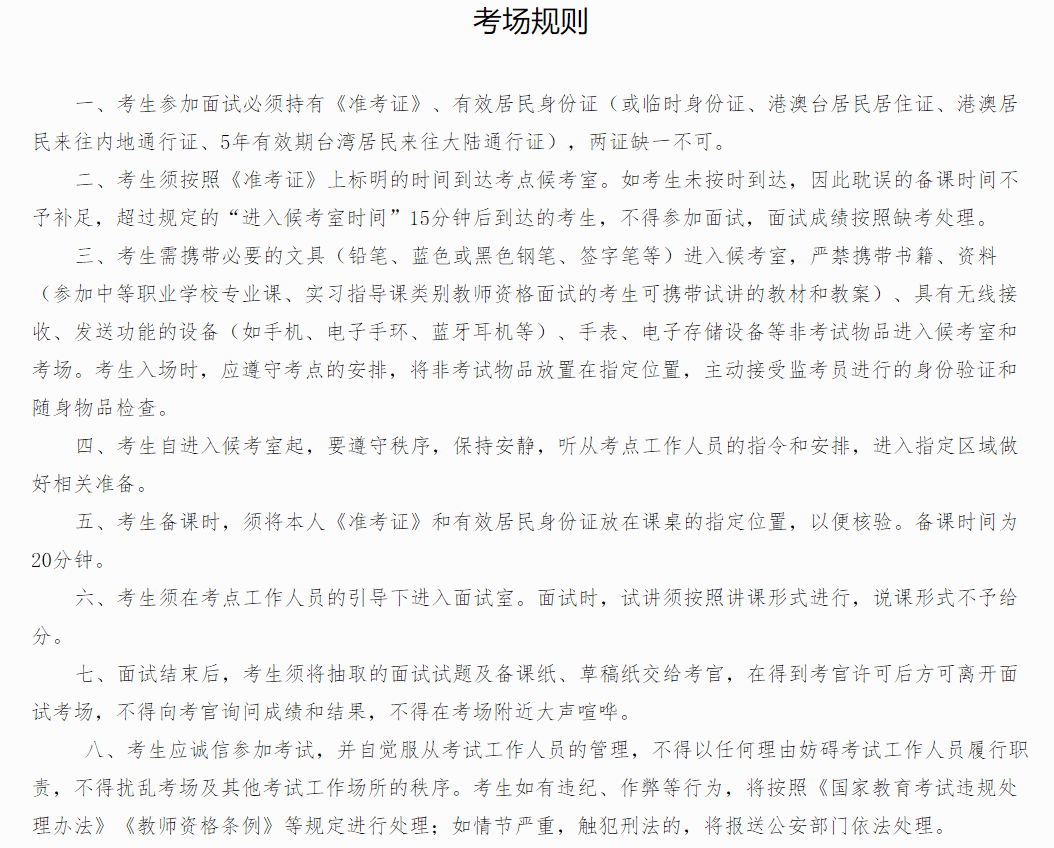 考场规则

一、考生参加面试必须持有《准考证》、有效居民身份证（或临时身份证、港澳台居民居住证、港澳居民来往内地通行证、5年有效期台湾居民来往大陆通行证），两证缺一不可。

二、考生须按照《准考证》上标明的时间到达考点候考室。如考生未按时到达，因此耽误的备课时间不予补足，超过规定的“进入候考室时间”15分钟后到达的考生，不得参加面试，面试成绩按照缺考处理。

三、考生需携带必要的文具（铅笔、蓝色或黑色钢笔、签字笔等）进入候考室，严禁携带书籍、资料（参加中等职业学校专业课、实习指导课类别教师资格面试的考生可携带试讲的教材和教案）、具有无线接收、发送功能的设备（如手机、电子手环、蓝牙耳机等）、手表、电子存储设备等非考试物品进入候考室和考场。考生入场时，应遵守考点的安排，将非考试物品放置在指定位置，主动接受监考员进行的身份验证和随身物品检查。

四、考生自进入候考室起，要遵守秩序，保持安静，听从考点工作人员的指令和安排，进入指定区域做好相关准备。

五、考生备课时，须将本人《准考证》和有效居民身份证放在课桌的指定位置，以便核验。备课时间为20分钟。

六、考生须在考点工作人员的引导下进入面试室。面试时，试讲须按照讲课形式进行，说课形式不予给分。

七、面试结束后，考生须将抽取的面试试题及备课纸、草稿纸交给考官，在得到考官许可后方可离开面试考场，不得向考官询问成绩和结果，不得在考场附近大声喧哗。

八、考生应诚信参加考试，并自觉服从考试工作人员的管理，不得以任何理由妨碍考试工作人员履行职责，不得扰乱考场及其他考试工作场所的秩序。考生如有违纪、作弊等行为，将按照《国家教育考试违规处理办法》《教师资格条例》等规定进行处理；如情节严重，触犯刑法的，将报送公安部门依法处理。